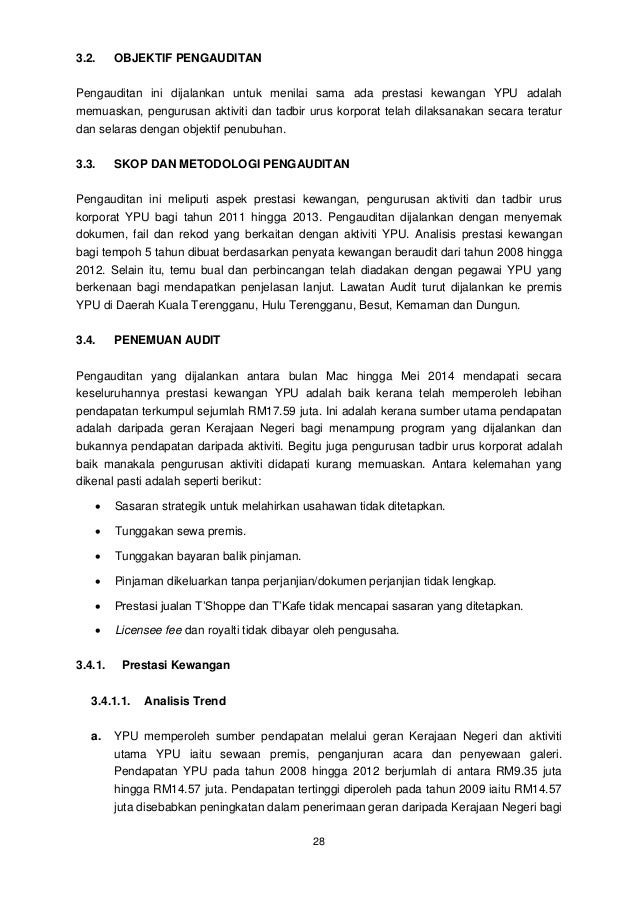 3.2. OBJEKTIF PENGAUDITAN

Pengauditan ini dijalankan untuk menilai sama ada prestasi kewangan YPU adalah memuaskan, pengurusan aktiviti dan tadbir urus korporat telah dilaksanakan secara teratur dan selaras dengan objektif penubuhan.

3.3. SKOP DAN METODOLOGI PENGAUDITAN

Pengauditan ini meliputi aspek prestasi kewangan, pengurusan aktiviti dan tadbir urus korporat YPU bagi tahun 2011 hingga 2013. Pengauditan dijalankan dengan menyemak dokumen, fail dan rekod yang berkaitan dengan aktiviti YPU. Analisis prestasi kewangan bagi tempoh 5 tahun dibuat berdasarkan penyata kewangan beraudit dari tahun 2008 hingga 2012. Selain itu, temu bual dan perbincangan telah diadakan dengan pegawai YPU yang berkenaan bagi mendapatkan penjelasan lanjut. Lawatan Audit turut dijalankan ke premis YPU di Daerah Kuala Terengganu, Hulu Terengganu, Besut, Kemaman dan Dungun.

3.4. PENEMUAN AUDIT

Pengauditan yang dijalankan antara bulan Mac hingga Mei 2014 mendapati secara keseluruhannya prestasi kewangan YPU adalah baik kerana telah memperoleh lebihan pendapatan terkumpul sejumlah RM17.59 juta. Ini adalah kerana sumber utama pendapatan adalah daripada geran Kerajaan Negeri bagi menampung program yang dijalankan dan bukannya pendapatan daripada aktiviti. Begitu juga pengurusan tadbir urus korporat adalah baik manakala pengurusan aktiviti didapati kurang memuaskan. Antara kelemahan yang dikenal pasti adalah seperti berikut:

• Sasaran strategik untuk melahirkan usahawan tidak ditetapkan.
• Tunggakan sewa premis.
• Tunggakan bayaran balik pinjaman.
• Pinjaman dikeluarkan tanpa perjanjian/dokumen perjanjian tidak lengkap.
• Prestasi jualan T'Shoppe dan T'Kafe tidak mencapai sasaran yang ditetapkan.
• Licensee fee dan royalti tidak dibayar oleh pengusaha.

3.4.1. Prestasi Kewangan

3.4.1.1. Analisis Trend

a. YPU memperoleh sumber pendapatan melalui geran Kerajaan Negeri dan aktiviti utama YPU iaitu sewaan premis, penganjuran acara dan penyewaan galeri. Pendapatan YPU pada tahun 2008 hingga 2012 berjumlah di antara RM9.35 juta hingga RM14.57 juta. Pendapatan tertinggi diperoleh pada tahun 2009 iaitu RM14.57 juta disebabkan peningkatan dalam penerimaan geran daripada Kerajaan Negeri bagi

28